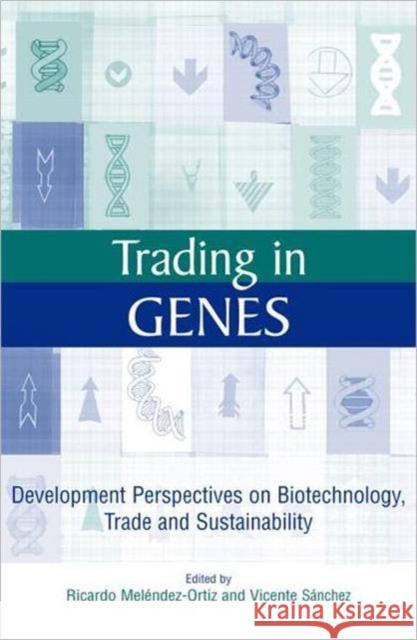 Trading in GENES

Development Perspectives on Biotechnology, Trade and Sustainability

Edited by
Ricardo Meléndez-Ortiz and Vicente Sánchez